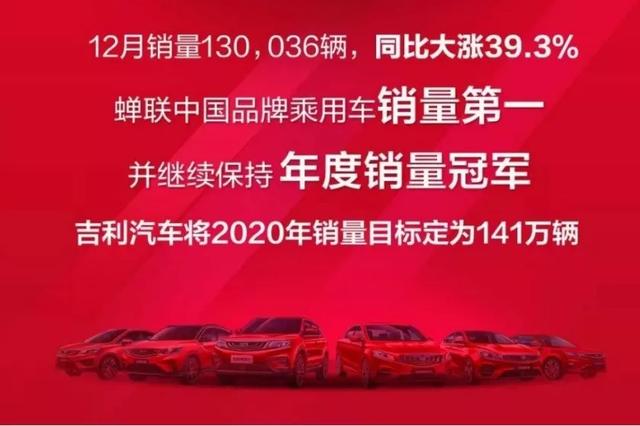 12月销量130，036辆，同比大涨39.3%

蝉联中国品牌乘用车销量第一

并继续保持 年度销量冠军

吉利汽车将2020年销量目标定为141万辆